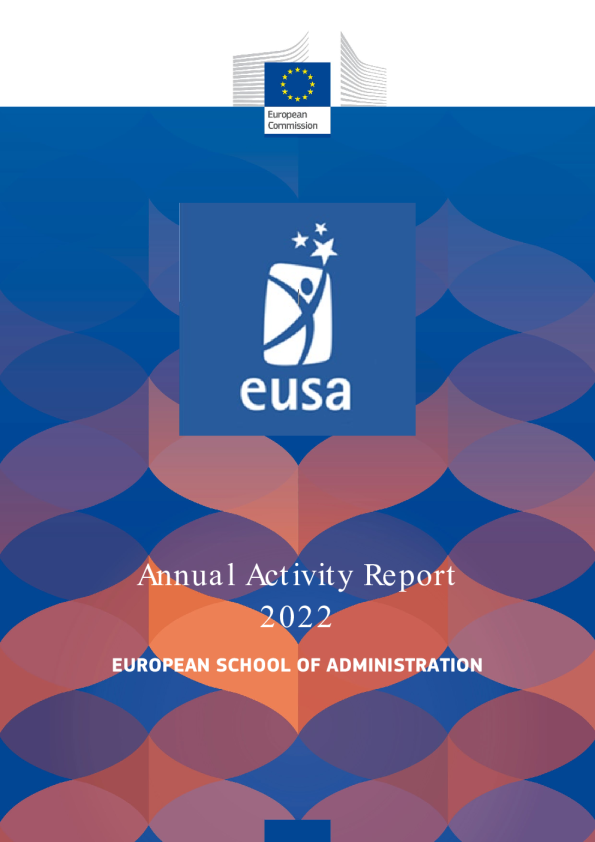 European Commission

eusa

Annual Activity Report
2022

EUROPEAN SCHOOL OF ADMINISTRATION